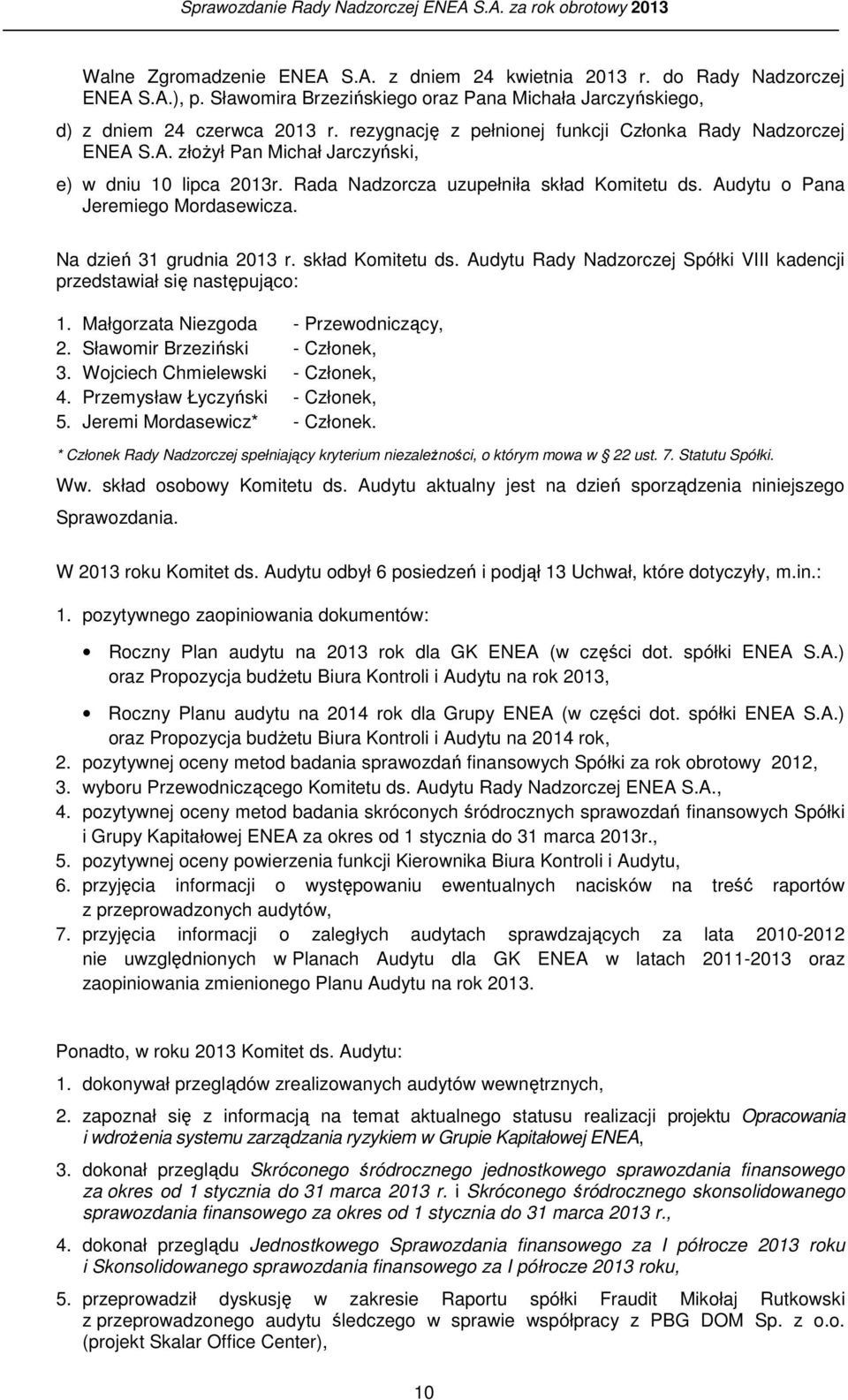 Sprawozdanie Rady Nadzorczej ENEA S.A. za rok obrotowy 2013

Walne Zgromadzenie ENEA S.A. z dniem 24 kwietnia 2013 r. do Rady Nadzorczej ENEA S.A.), p. Sławomira Brzezińskiego oraz Pana Michała Jarczyńskiego,

d) z dniem 24 czerwca 2013 r. rezygnację z pełnionej funkcji Członka Rady Nadzorczej ENEA S.A. złożył Pan Michał Jarczyński,

e) w dniu 10 lipca 2013r. Rada Nadzorcza uzupełniła skład Komitetu ds. Audytu o Pana Jeremiego Mordasewicza.

Na dzień 31 grudnia 2013 r. skład Komitetu ds. Audytu Rady Nadzorczej Spółki VIII kadencji przedstawiał się następująco:

1. Małgorzata Niezgoda - Przewodniczący,
2. Sławomir Brzeziński - Członek,
3. Wojciech Chmielewski - Członek,
4. Przemysław Łyczyński - Członek,
5. Jeremi Mordasewicz* - Członek.

* Członek Rady Nadzorczej spełniający kryterium niezależności, o którym mowa w 22 ust. 7. Statutu Spółki.

Ww. skład osobowy Komitetu ds. Audytu aktualny jest na dzień sporządzenia niniejszego Sprawozdania.

W 2013 roku Komitet ds. Audytu odbył 6 posiedzeń i podjął 13 Uchwał, które dotyczyły, m.in.:

1. pozytywnego zaopiniowania dokumentów:

• Roczny Plan audytu na 2013 rok dla GK ENEA (w części dot. spółki ENEA S.A.) oraz Propozycja budżetu Biura Kontroli i Audytu na rok 2013,

• Roczny Planu audytu na 2014 rok dla Grupy ENEA (w części dot. spółki ENEA S.A.) oraz Propozycja budżetu Biura Kontroli i Audytu na 2014 rok,

2. pozytywnej oceny metod badania sprawozdań finansowych Spółki za rok obrotowy 2012,
3. wyboru Przewodniczącego Komitetu ds. Audytu Rady Nadzorczej ENEA S.A.,
4. pozytywnej oceny metod badania skróconych śródrocznych sprawozdań finansowych Spółki i Grupy Kapitałowej ENEA za okres od 1 stycznia do 31 marca 2013r.,
5. pozytywnej oceny powierzenia funkcji Kierownika Biura Kontroli i Audytu,
6. przyjęcia informacji o występowaniu ewentualnych nacisków na treść raportów z przeprowadzonych audytów,
7. przyjęcia informacji o zaległych audytach sprawdzających za lata 2010-2012 nie uwzględnionych w Planach Audytu dla GK ENEA w latach 2011-2013 oraz zaopiniowania zmienionego Planu Audytu na rok 2013.

Ponadto, w roku 2013 Komitet ds. Audytu:

1. dokonywał przeglądów zrealizowanych audytów wewnętrznych,

2. zapoznał się z informacją na temat aktualnego statusu realizacji projektu Opracowania i wdrożenia systemu zarządzania ryzykiem w Grupie Kapitałowej ENEA,

3. dokonał przeglądu Skróconego śródrocznego jednostkowego sprawozdania finansowego za okres od 1 stycznia do 31 marca 2013 r. i Skróconego śródrocznego skonsolidowanego sprawozdania finansowego za okres od 1 stycznia do 31 marca 2013 r.,

4. dokonał przeglądu Jednostkowego Sprawozdania finansowego za I półrocze 2013 roku i Skonsolidowanego sprawozdania finansowego za I półrocze 2013 roku,

5. przeprowadził dyskusję w zakresie Raportu spółki Fraudit Mikołaj Rutkowski z przeprowadzonego audytu śledczego w sprawie współpracy z PBG DOM Sp. z o.o. (projekt Skalar Office Center),

10